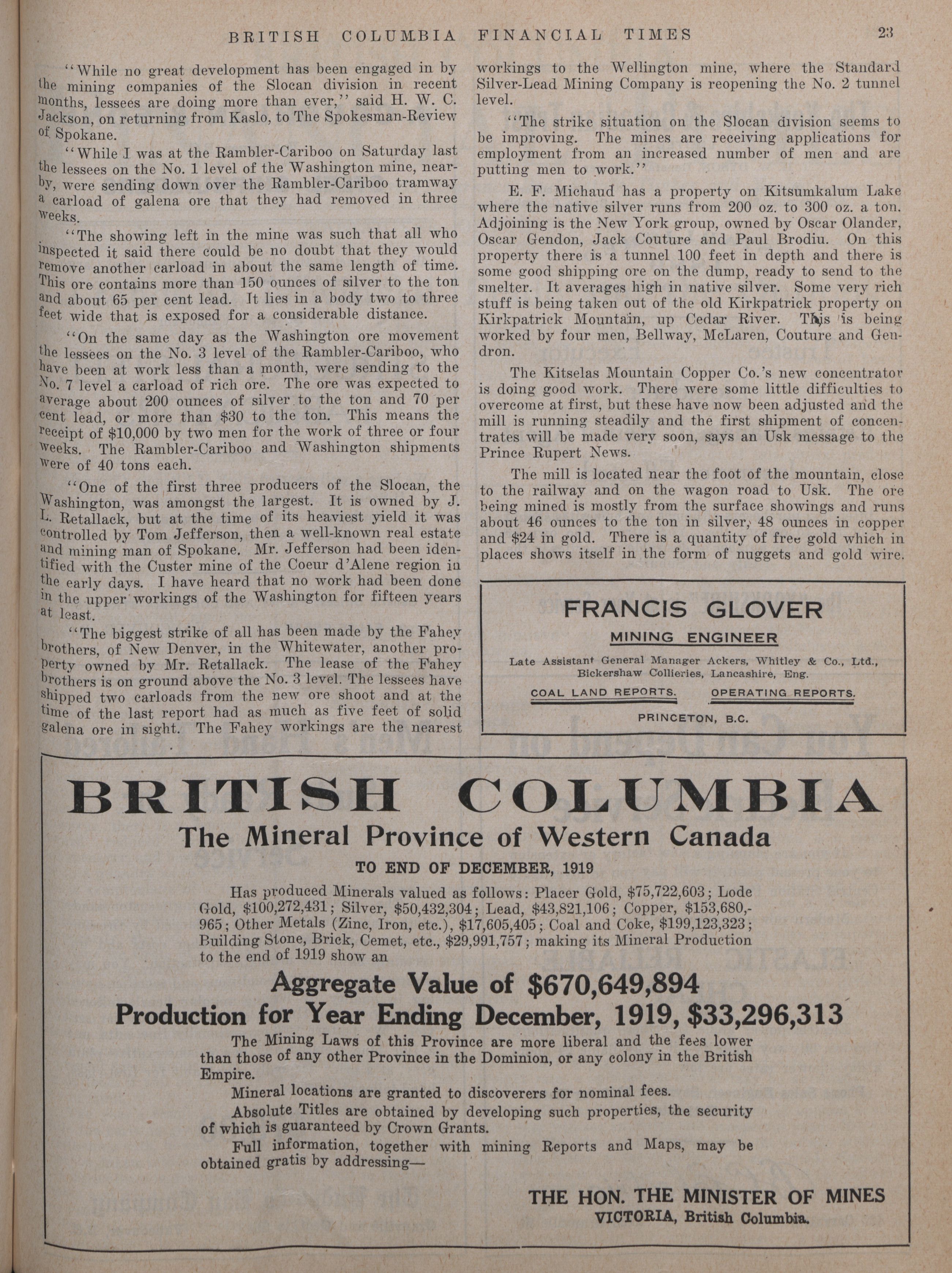 BRITISH COLUMBIA FINANCIAL TIMES 23

"While no great development has been engaged in by the mining companies of the Slocan division in recent months, lessees are doing more than ever," said H. W. C. Jackson, on returning from Kaslo, to The Spokesman-Review of Spokane.

"While I was at the Rambler-Cariboo on Saturday last the lessees on the No. 1 level of the Washington mine, nearby, were sending down over the Rambler-Cariboo tramway a carload of galena ore that they had removed in three weeks.

"The showing left in the mine was such that all who inspected it said there could be no doubt that they would remove another carload in about the same length of time. This ore contains more than 150 ounces of silver to the ton and about 65 per cent lead. It lies in a body two to three feet wide that is exposed for a considerable distance.

"On the same day as the Washington ore movement the lessees on the No. 3 level of the Rambler-Cariboo, who have been at work less than a month, were sending to the No. 7 level a carload of rich ore. The ore was expected to average about 200 ounces of silver to the ton and 70 per cent lead, or more than $30 to the ton. This means the receipt of $10,000 by two men for the work of three or four weeks. The Rambler-Cariboo and Washington shipments were of 40 tons each.

"One of the first three producers of the Slocan, the Washington, was amongst the largest. It is owned by J. L. Retallack, but at the time of its heaviest yield it was controlled by Tom Jefferson, then a well-known real estate and mining man of Spokane. Mr. Jefferson had been identified with the Custer mine of the Coeur d'Alene region in the early days. I have heard that no work had been done in the upper workings of the Washington for fifteen years at least.

"The biggest strike of all has been made by the Fahey brothers, of New Denver, in the Whitewater, another property owned by Mr. Retallack. The lease of the Fahey brothers is on ground above the No. 3 level. The lessees have shipped two carloads from the new ore shoot and at the time of the last report had as much as five feet of solid galena ore in sight. The Fahey workings are the nearest workings to the Wellington mine, where the Standard Silver-Lead Mining Company is reopening the No. 2 tunnel level.

"The strike situation on the Slocan division seems to be improving. The mines are receiving applications for employment from an increased number of men and are putting men to work."

E. F. Michaud has a property on Kitsumkalum Lake where the native silver runs from 200 oz. to 300 oz. a ton. Adjoining is the New York group, owned by Oscar Olander, Oscar Gendon, Jack Couture and Paul Brodiu. On this property there is a tunnel 100 feet in depth and there is some good shipping ore on the dump, ready to send to the smelter. It averages high in native silver. Some very rich stuff is being taken out of the old Kirkpatrick property on Kirkpatrick Mountain, up Cedar River. This is being worked by four men, Bellway, McLaren, Couture and Gendron.

The Kitselas Mountain Copper Co.'s new concentrator is doing good work. There were some little difficulties to overcome at first, but these have now been adjusted and the mill is running steadily and the first shipment of concentrates will be made very soon, says an Usk message to the Prince Rupert News.

The mill is located near the foot of the mountain, close to the railway and on the wagon road to Usk. The ore being mined is mostly from the surface showings and runs about 46 ounces to the ton in silver, 48 ounces in copper and $24 in gold. There is a quantity of free gold which in places shows itself in the form of nuggets and gold wire.

FRANCIS GLOVER
MINING ENGINEER
Late Assistant General Manager Ackers, Whitley & Co., Ltd., Bickershaw Collieries, Lancashire, Eng.
COAL LAND REPORTS. OPERATING REPORTS.
PRINCETON, B.C.

BRITISH COLUMBIA
The Mineral Province of Western Canada
TO END OF DECEMBER, 1919

Has produced Minerals valued as follows: Placer Gold, $75,722,603; Lode Gold, $100,272,431; Silver, $50,432,304; Lead, $43,821,106; Copper, $153,680,965; Other Metals (Zinc, Iron, etc.), $17,605,405; Coal and Coke, $199,123,323; Building Stone, Brick, Cemet, etc., $29,991,757; making its Mineral Production to the end of 1919 show an

Aggregate Value of $670,649,894
Production for Year Ending December, 1919, $33,296,313

The Mining Laws of this Province are more liberal and the fees lower than those of any other Province in the Dominion, or any colony in the British Empire.

Mineral locations are granted to discoverers for nominal fees.

Absolute Titles are obtained by developing such properties, the security of which is guaranteed by Crown Grants.

Full information, together with mining Reports and Maps, may be obtained gratis by addressing—

THE HON. THE MINISTER OF MINES
VICTORIA, British Columbia.